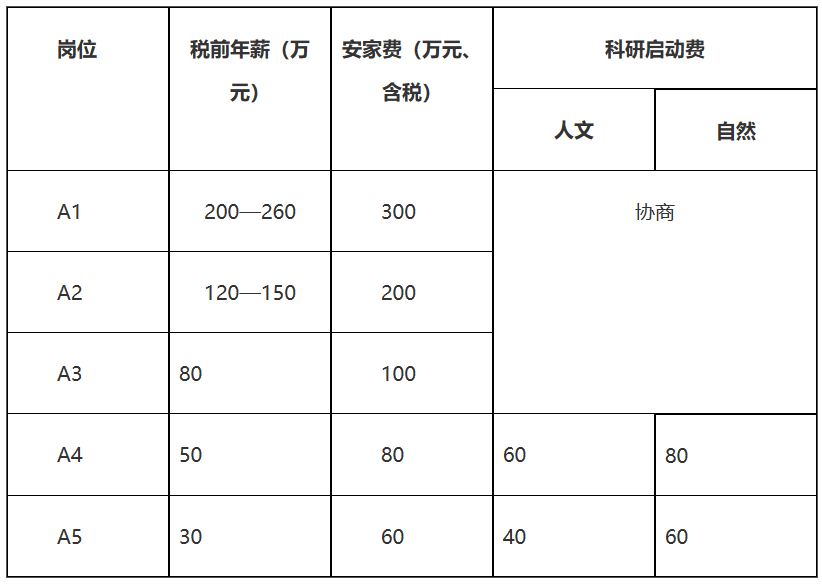 | 岗位 | 税前年薪（万元） | 安家费（万元、含税） | 科研启动费 | |
|---|---|---|---|---|
| | | | 人文 | 自然 |
| A1 | 200—260 | 300 | 协商 | |
| A2 | 120—150 | 200 | | |
| A3 | 80 | 100 | | |
| A4 | 50 | 80 | 60 | 80 |
| A5 | 30 | 60 | 40 | 60 |